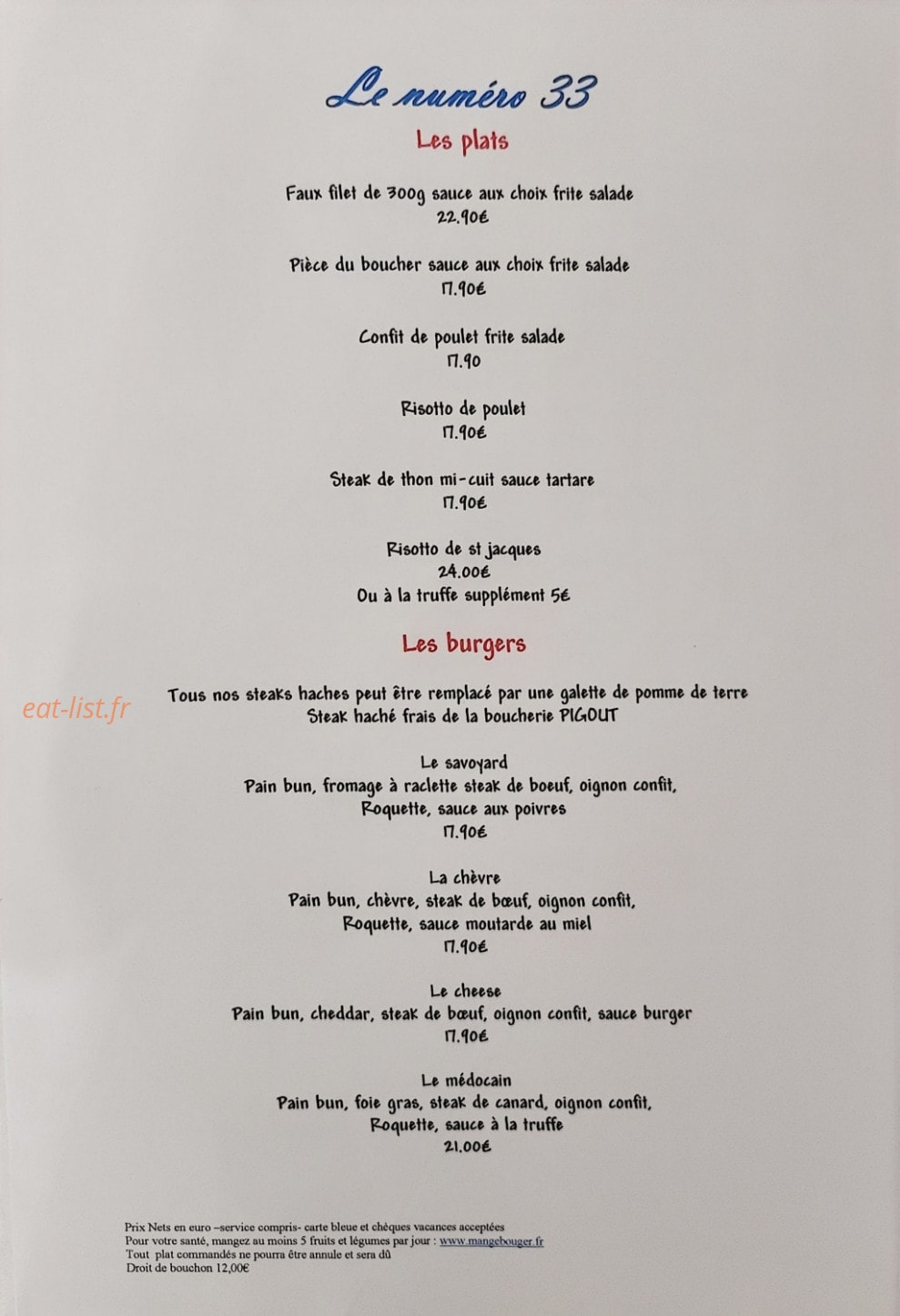 Le numéro 33

Les plats

Faux filet de 300g sauce aux choix frite salade
22.90€

Pièce du boucher sauce aux choix frite salade
17.90€

Confit de poulet frite salade
17.90

Risotto de poulet
17.90€

Steak de thon mi-cuit sauce tartare
17.90€

Risotto de st jacques
24.00€
Ou à la truffe supplément 5€

Les burgers

eat-list.fr

Tous nos steaks haches peut être remplacé par une galette de pomme de terre
Steak haché frais de la boucherie PIGOUT

Le savoyard
Pain bun, fromage à raclette steak de boeuf, oignon confit, Roquette, sauce aux poivres
17.90€

La chèvre
Pain bun, chèvre, steak de bœuf, oignon confit, Roquette, sauce moutarde au miel
17.90€

Le cheese
Pain bun, cheddar, steak de bœuf, oignon confit, sauce burger
17.90€

Le médocain
Pain bun, foie gras, steak de canard, oignon confit, Roquette, sauce à la truffe
21.00€

Prix Nets en euro –service compris- carte bleue et chèques vacances acceptées
Pour votre santé, mangez au moins 5 fruits et légumes par jour : www.mangebouger.fr
Tout plat commandés ne pourra être annule et sera dû
Droit de bouchon 12,00€